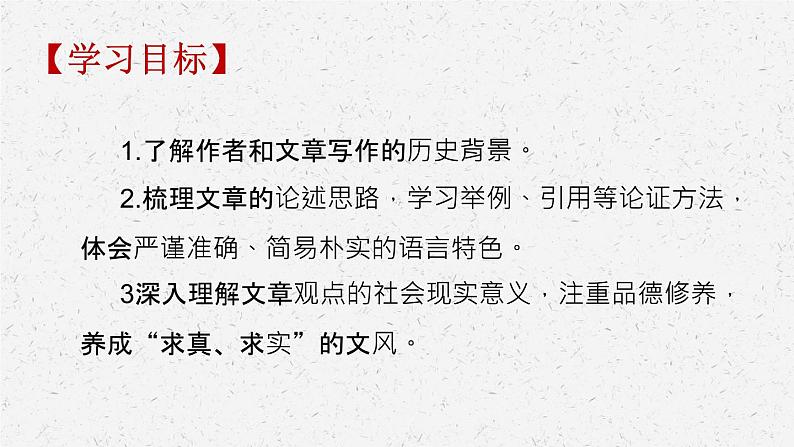 【学习目标】

1.了解作者和文章写作的历史背景。

2.梳理文章的论述思路，学习举例、引用等论证方法，体会严谨准确、简易朴实的语言特色。

3深入理解文章观点的社会现实意义，注重品德修养，养成“求真、求实”的文风。